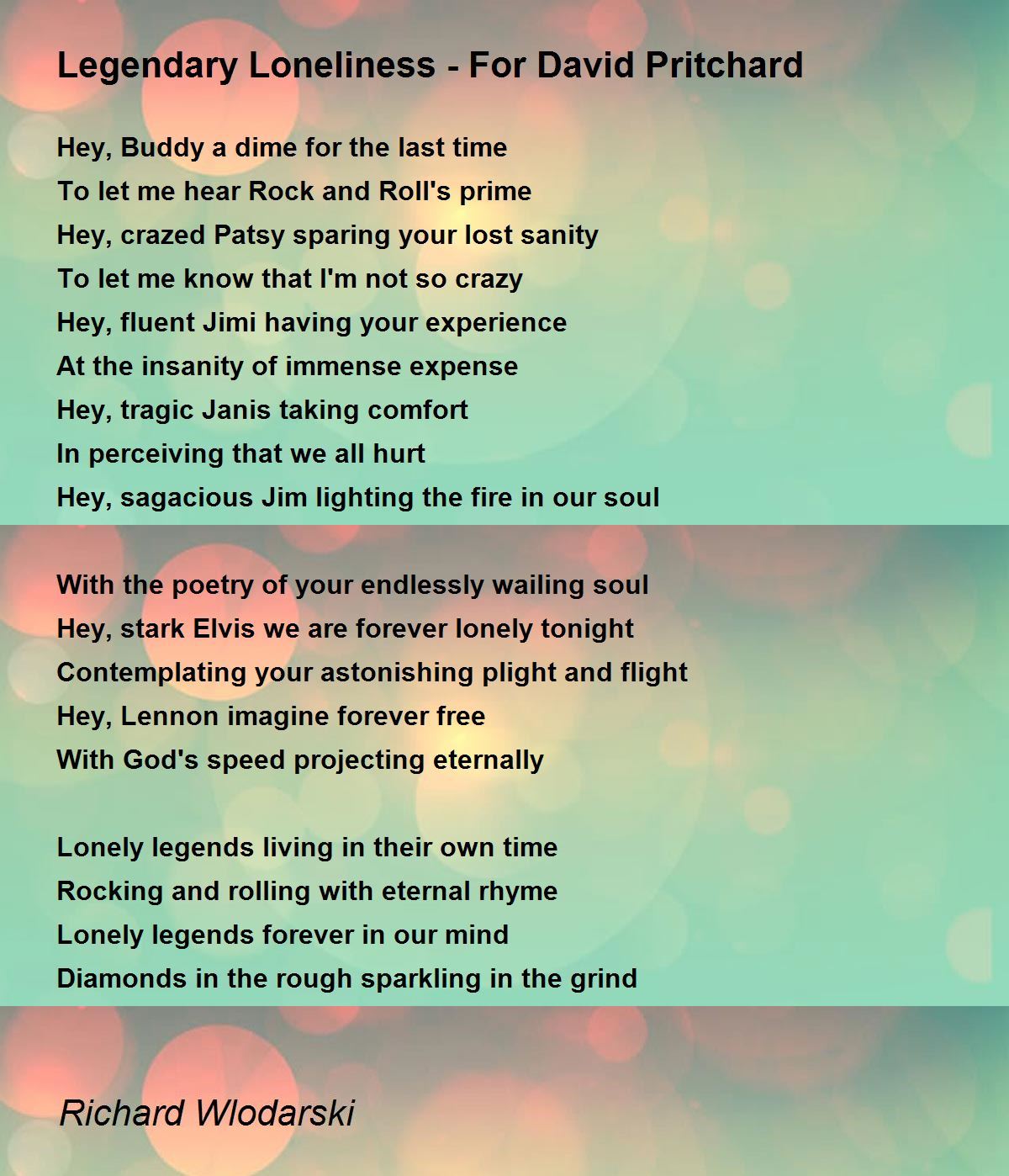 Legendary Loneliness - For David Pritchard

Hey, Buddy a dime for the last time
To let me hear Rock and Roll's prime
Hey, crazed Patsy sparing your lost sanity
To let me know that I'm not so crazy
Hey, fluent Jimi having your experience
At the insanity of immense expense
Hey, tragic Janis taking comfort
In perceiving that we all hurt
Hey, sagacious Jim lighting the fire in our soul

With the poetry of your endlessly wailing soul
Hey, stark Elvis we are forever lonely tonight
Contemplating your astonishing plight and flight
Hey, Lennon imagine forever free
With God's speed projecting eternally

Lonely legends living in their own time
Rocking and rolling with eternal rhyme
Lonely legends forever in our mind
Diamonds in the rough sparkling in the grind

Richard Wlodarski